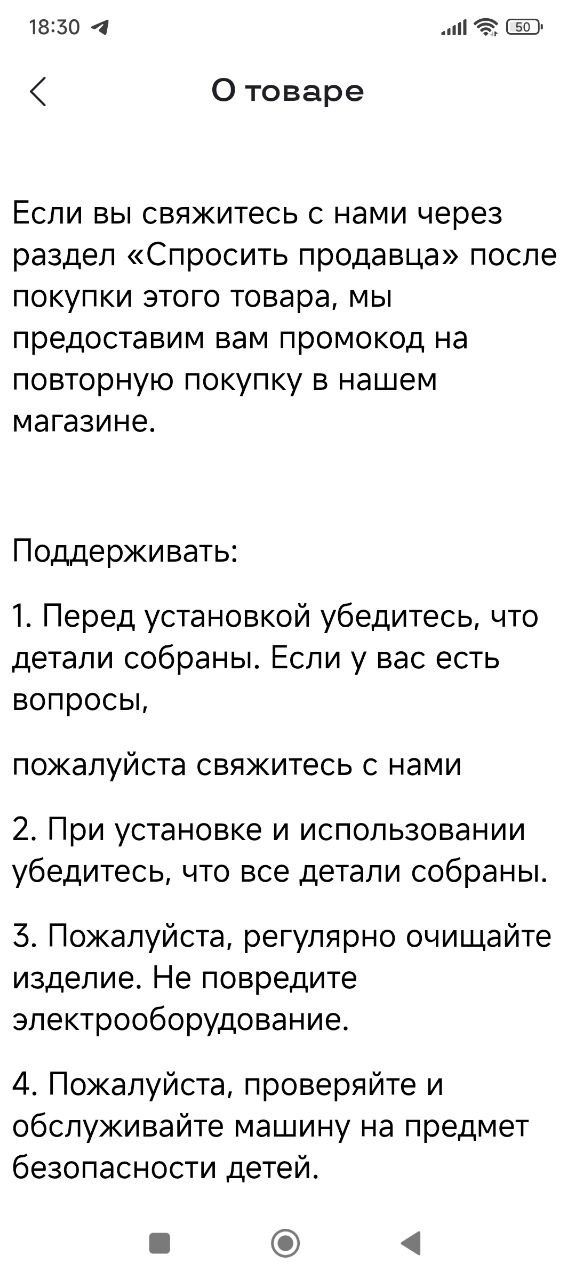 18:30 50

О товаре

Если вы свяжитесь с нами через раздел «Спросить продавца» после покупки этого товара, мы предоставим вам промокод на повторную покупку в нашем магазине.

Поддерживать:

1. Перед установкой убедитесь, что детали собраны. Если у вас есть вопросы,

пожалуйста свяжитесь с нами

2. При установке и использовании убедитесь, что все детали собраны.

3. Пожалуйста, регулярно очищайте изделие. Не повредите электрооборудование.

4. Пожалуйста, проверяйте и обслуживайте машину на предмет безопасности детей.